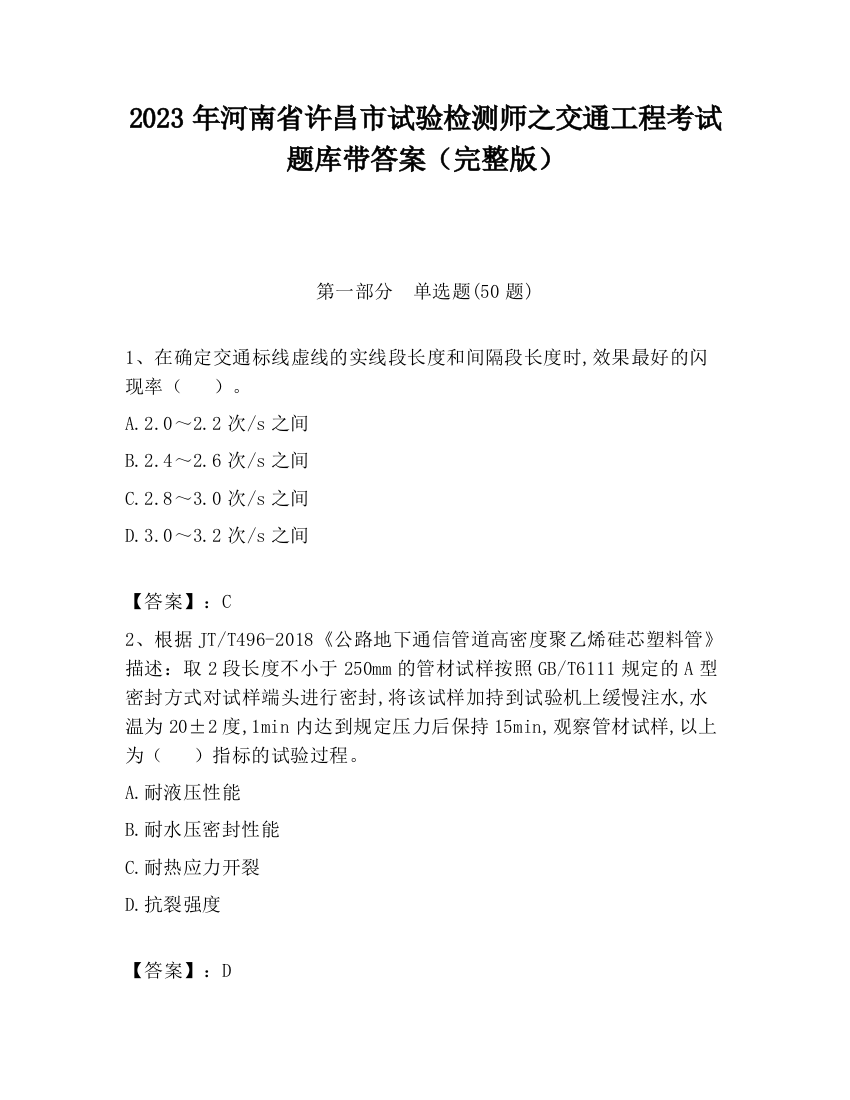 2023 年河南省许昌市试验检测师之交通工程考试题库带答案（完整版）

第一部分　单选题(50 题)

1、在确定交通标线虚线的实线段长度和间隔段长度时,效果最好的闪现率（　　）。

A.2.0～2.2 次/s 之间

B.2.4～2.6 次/s 之间

C.2.8～3.0 次/s 之间

D.3.0～3.2 次/s 之间

【答案】：C

2、根据 JT/T496-2018《公路地下通信管道高密度聚乙烯硅芯塑料管》描述：取 2 段长度不小于 250mm 的管材试样按照 GB/T6111 规定的 A 型密封方式对试样端头进行密封,将该试样加持到试验机上缓慢注水,水温为 20±2 度,1min 内达到规定压力后保持 15min,观察管材试样,以上为（　　）指标的试验过程。

A.耐液压性能

B.耐水压密封性能

C.耐热应力开裂

D.抗裂强度

【答案】：D